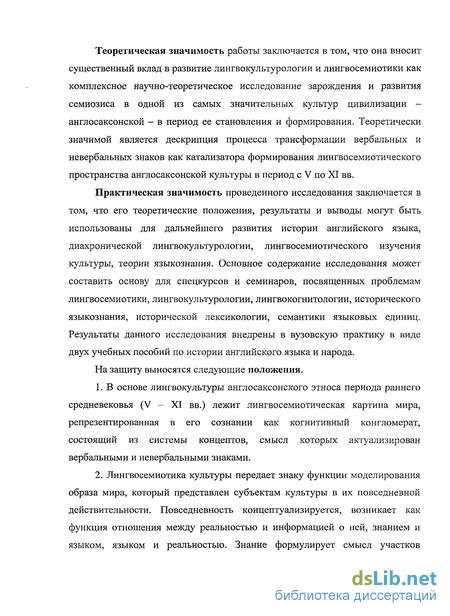 Теоретическая значимость работы заключается в том, что она вносит существенный вклад в развитие лингвокультурологии и лингвосемиотики как комплексное научно-теоретическое исследование зарождения и развития семиозиса в одной из самых значительных культур цивилизации – англосаксонской – в период ее становления и формирования. Теоретически значимой является дескрипция процесса трансформации вербальных и невербальных знаков как катализатора формирования лингвосемиотического пространства англосаксонской культуры в период с V по XI вв.

Практическая значимость проведенного исследования заключается в том, что его теоретические положения, результаты и выводы могут быть использованы для дальнейшего развития истории английского языка, диахронической лингвокультурологии, лингвосемиотического изучения культуры, теории языкознания. Основное содержание исследования может составить основу для спецкурсов и семинаров, посвященных проблемам лингвосемиотики, лингвокультурологии, лингвокогнитологии, исторического языкознания, исторической лексикологии, семантики языковых единиц. Результаты данного исследования внедрены в вузовскую практику в виде двух учебных пособий по истории английского языка и народа.

На защиту выносятся следующие положения.

1. В основе лингвокультуры англосаксонского этноса периода раннего средневековья (V – XI вв.) лежит лингвосемиотическая картина мира, репрезентированная в его сознании как когнитивный конгломерат, состоящий из системы концептов, смысл которых актуализирован вербальными и невербальными знаками.

2. Лингвосемиотика культуры передает знаку функции моделирования образа мира, который представлен субъектам культуры в их повседневной действительности. Повседневность концептуализируется, возникает как функция отношения между реальностью и информацией о ней, знанием и языком, языком и реальностью. Знание формулирует смысл участков

dsLib.net
библиотека диссертаций